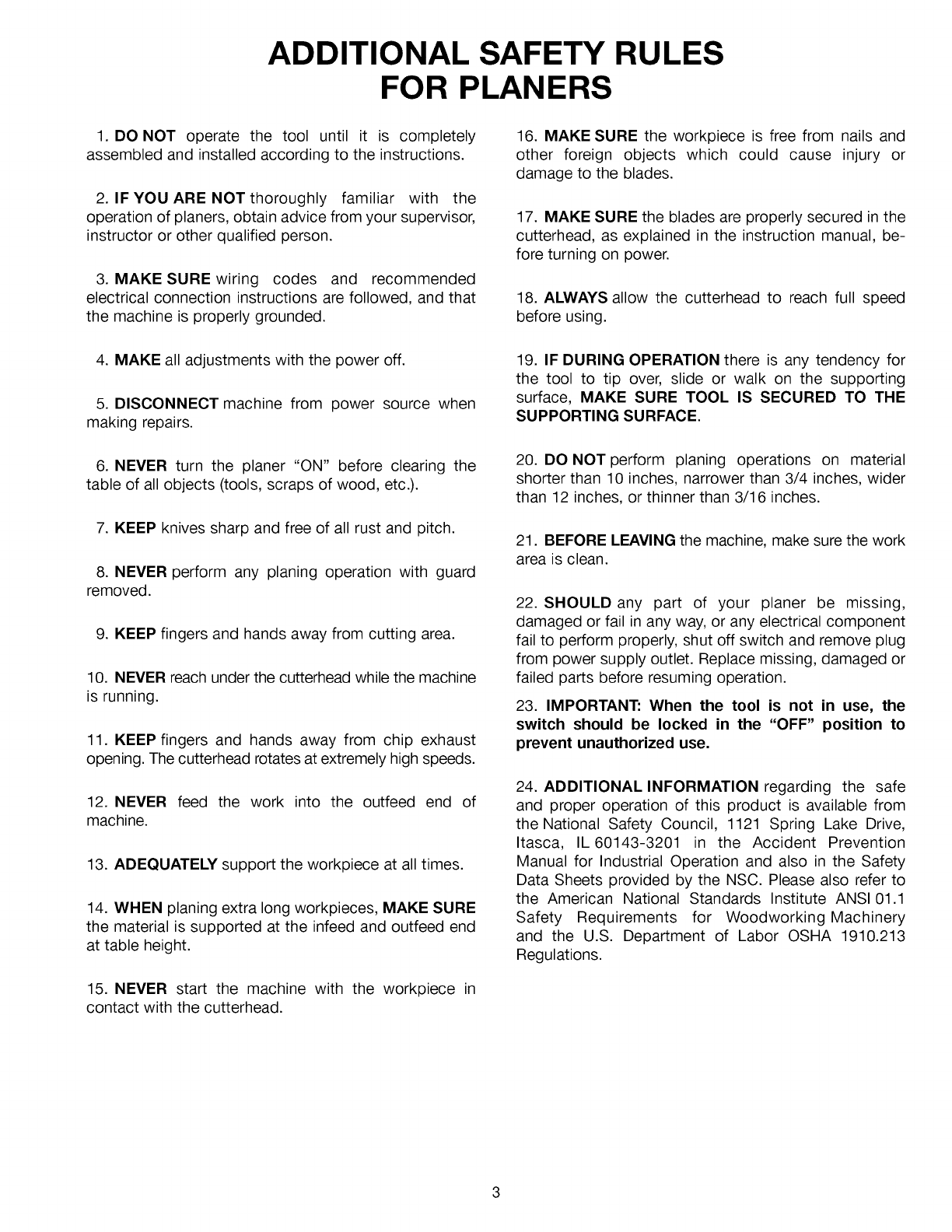 ADDITIONAL SAFETY RULES FOR PLANERS

1. DO NOT operate the tool until it is completely assembled and installed according to the instructions.

2. IF YOU ARE NOT thoroughly familiar with the operation of planers, obtain advice from your supervisor, instructor or other qualified person.

3. MAKE SURE wiring codes and recommended electrical connection instructions are followed, and that the machine is properly grounded.

4. MAKE all adjustments with the power off.

5. DISCONNECT machine from power source when making repairs.

6. NEVER turn the planer "ON" before clearing the table of all objects (tools, scraps of wood, etc.).

7. KEEP knives sharp and free of all rust and pitch.

8. NEVER perform any planing operation with guard removed.

9. KEEP fingers and hands away from cutting area.

10. NEVER reach under the cutterhead while the machine is running.

11. KEEP fingers and hands away from chip exhaust opening. The cutterhead rotates at extremely high speeds.

12. NEVER feed the work into the outfeed end of machine.

13. ADEQUATELY support the workpiece at all times.

14. WHEN planing extra long workpieces, MAKE SURE the material is supported at the infeed and outfeed end at table height.

15. NEVER start the machine with the workpiece in contact with the cutterhead.

16. MAKE SURE the workpiece is free from nails and other foreign objects which could cause injury or damage to the blades.

17. MAKE SURE the blades are properly secured in the cutterhead, as explained in the instruction manual, before turning on power.

18. ALWAYS allow the cutterhead to reach full speed before using.

19. IF DURING OPERATION there is any tendency for the tool to tip over, slide or walk on the supporting surface, MAKE SURE TOOL IS SECURED TO THE SUPPORTING SURFACE.

20. DO NOT perform planing operations on material shorter than 10 inches, narrower than 3/4 inches, wider than 12 inches, or thinner than 3/16 inches.

21. BEFORE LEAVING the machine, make sure the work area is clean.

22. SHOULD any part of your planer be missing, damaged or fail in any way, or any electrical component fail to perform properly, shut off switch and remove plug from power supply outlet. Replace missing, damaged or failed parts before resuming operation.

23. IMPORTANT: When the tool is not in use, the switch should be locked in the "OFF" position to prevent unauthorized use.

24. ADDITIONAL INFORMATION regarding the safe and proper operation of this product is available from the National Safety Council, 1121 Spring Lake Drive, Itasca, IL 60143-3201 in the Accident Prevention Manual for Industrial Operation and also in the Safety Data Sheets provided by the NSC. Please also refer to the American National Standards Institute ANSI 01.1 Safety Requirements for Woodworking Machinery and the U.S. Department of Labor OSHA 1910.213 Regulations.

3